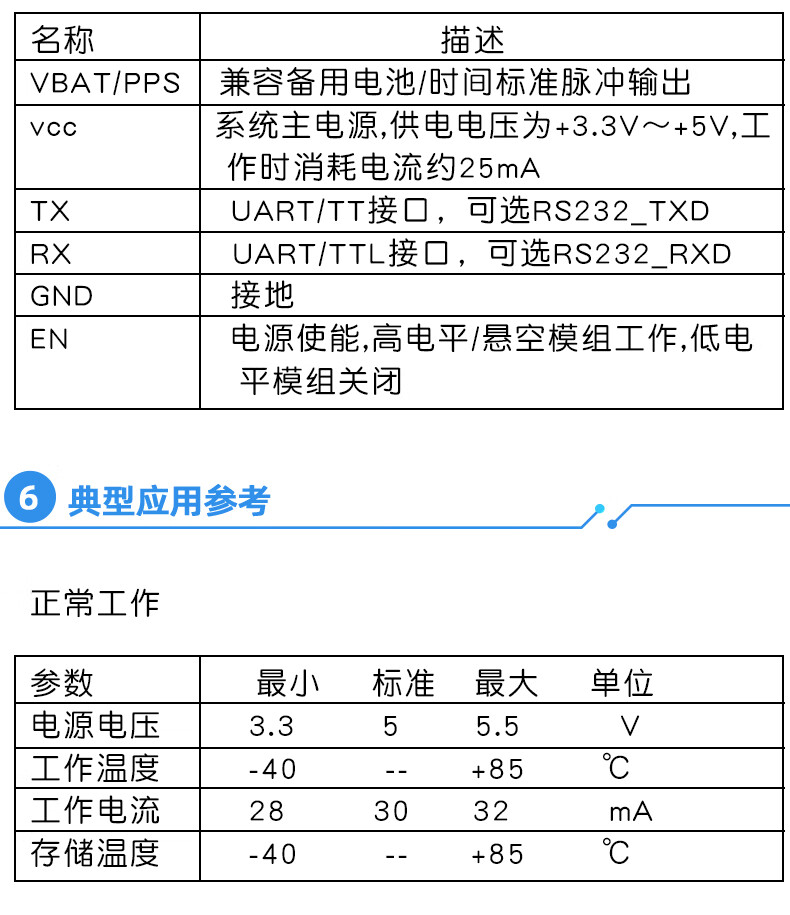 | 名称 | 描述 |
|---|---|
| VBAT/PPS | 兼容备用电池/时间标准脉冲输出 |
| vcc | 系统主电源,供电电压为+3.3V～+5V,工作时消耗电流约25mA |
| TX | UART/TT接口，可选RS232_TXD |
| RX | UART/TTL接口，可选RS232_RXD |
| GND | 接地 |
| EN | 电源使能,高电平/悬空模组工作,低电平模组关闭 |

6 典型应用参考

正常工作

| 参数 | 最小 | 标准 | 最大 | 单位 |
|---|---|---|---|---|
| 电源电压 | 3.3 | 5 | 5.5 | V |
| 工作温度 | -40 | -- | +85 | ℃ |
| 工作电流 | 28 | 30 | 32 | mA |
| 存储温度 | -40 | -- | +85 | ℃ |